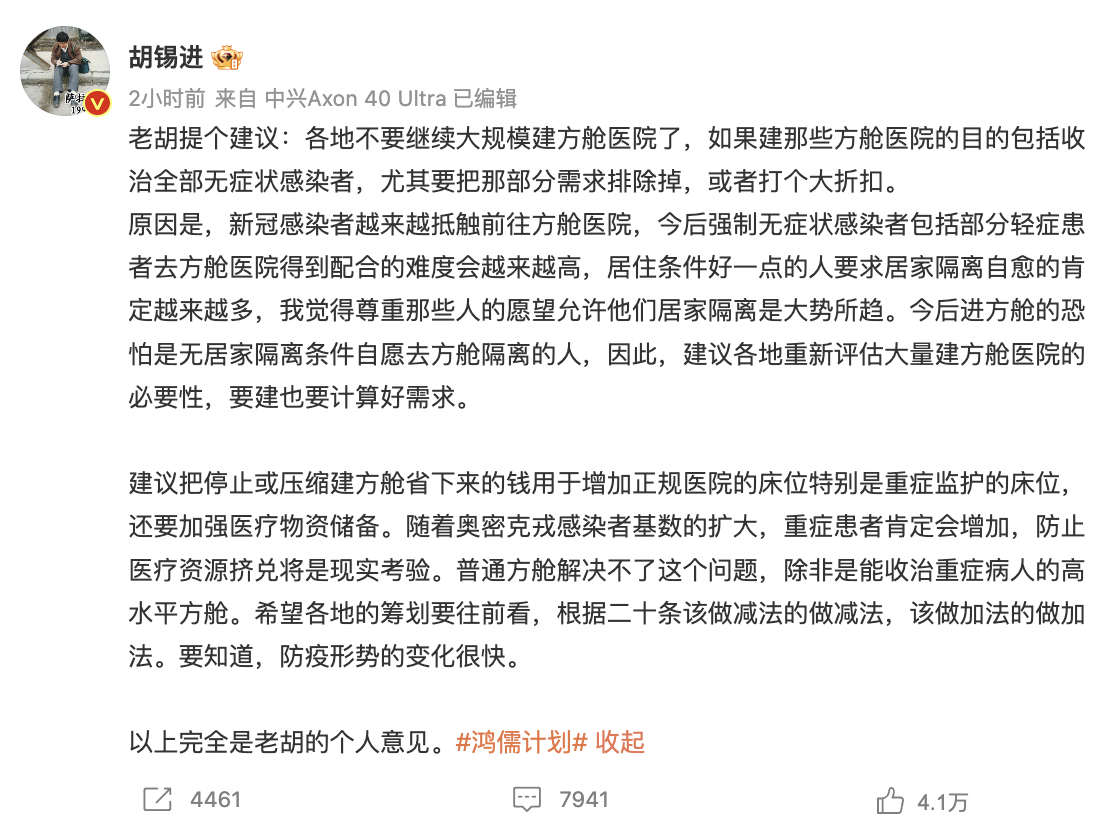 胡锡进

2小时前 来自 中兴Axon 40 Ultra 已编辑

老胡提个建议：各地不要继续大规模建方舱医院了，如果建那些方舱医院的目的包括收治全部无症状感染者，尤其要把那部分需求排除掉，或者打个大折扣。
原因是，新冠感染者越来越抵触前往方舱医院，今后强制无症状感染者包括部分轻症患者去方舱医院得到配合的难度会越来越高，居住条件好一点的人要求居家隔离自愈的肯定越来越多，我觉得尊重那些人的愿望允许他们居家隔离是大势所趋。今后进方舱的恐怕是无居家隔离条件自愿去方舱隔离的人，因此，建议各地重新评估大量建方舱医院的必要性，要建也要计算好需求。

建议把停止或压缩建方舱省下来的钱用于增加正规医院的床位特别是重症监护的床位，还要加强医疗物资储备。随着奥密克戎感染者基数的扩大，重症患者肯定会增加，防止医疗资源挤兑将是现实考验。普通方舱解决不了这个问题，除非是能收治重症病人的高水平方舱。希望各地的筹划要往前看，根据二十条该做减法的做减法，该做加法的做加法。要知道，防疫形势的变化很快。

以上完全是老胡的个人意见。#鸿儒计划# 收起

4461 7941 4.1万